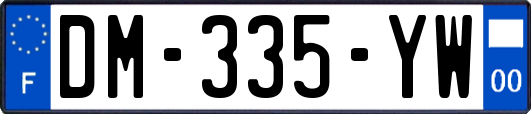 F
DM-335-YW
00